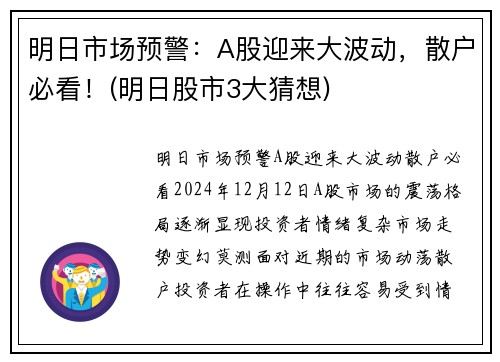 明日市场预警：A股迎来大波动，散户必看！(明日股市3大猜想)

明日市场预警A股迎来大波动散户必看2024年12月12日A股市场的震荡格局逐渐显现投资者情绪复杂市场走势变幻莫测面对近期的市场动荡散户投资者在操作中往往容易受到情